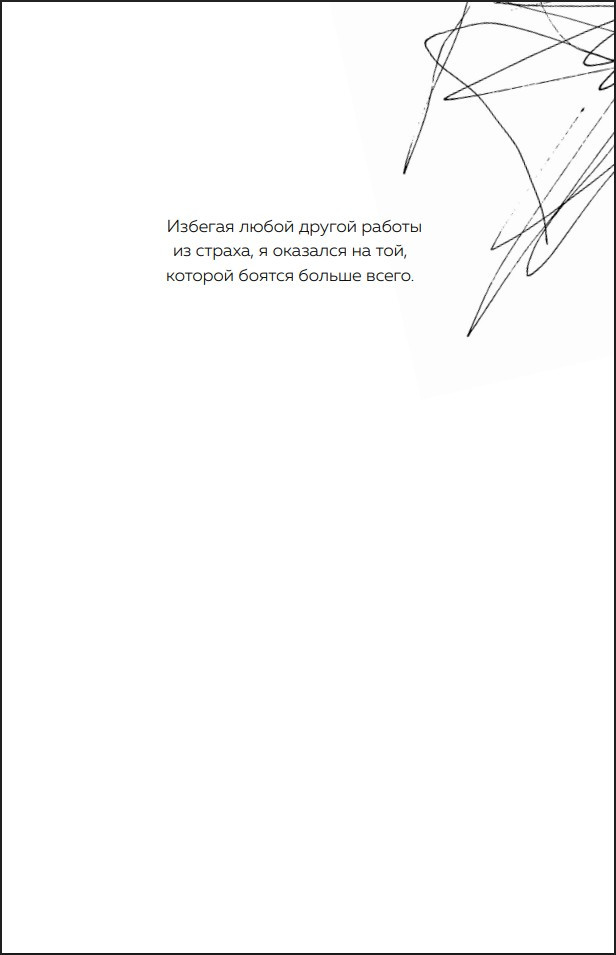 Избегая любой другой работы из страха, я оказался на той, которой боятся больше всего.